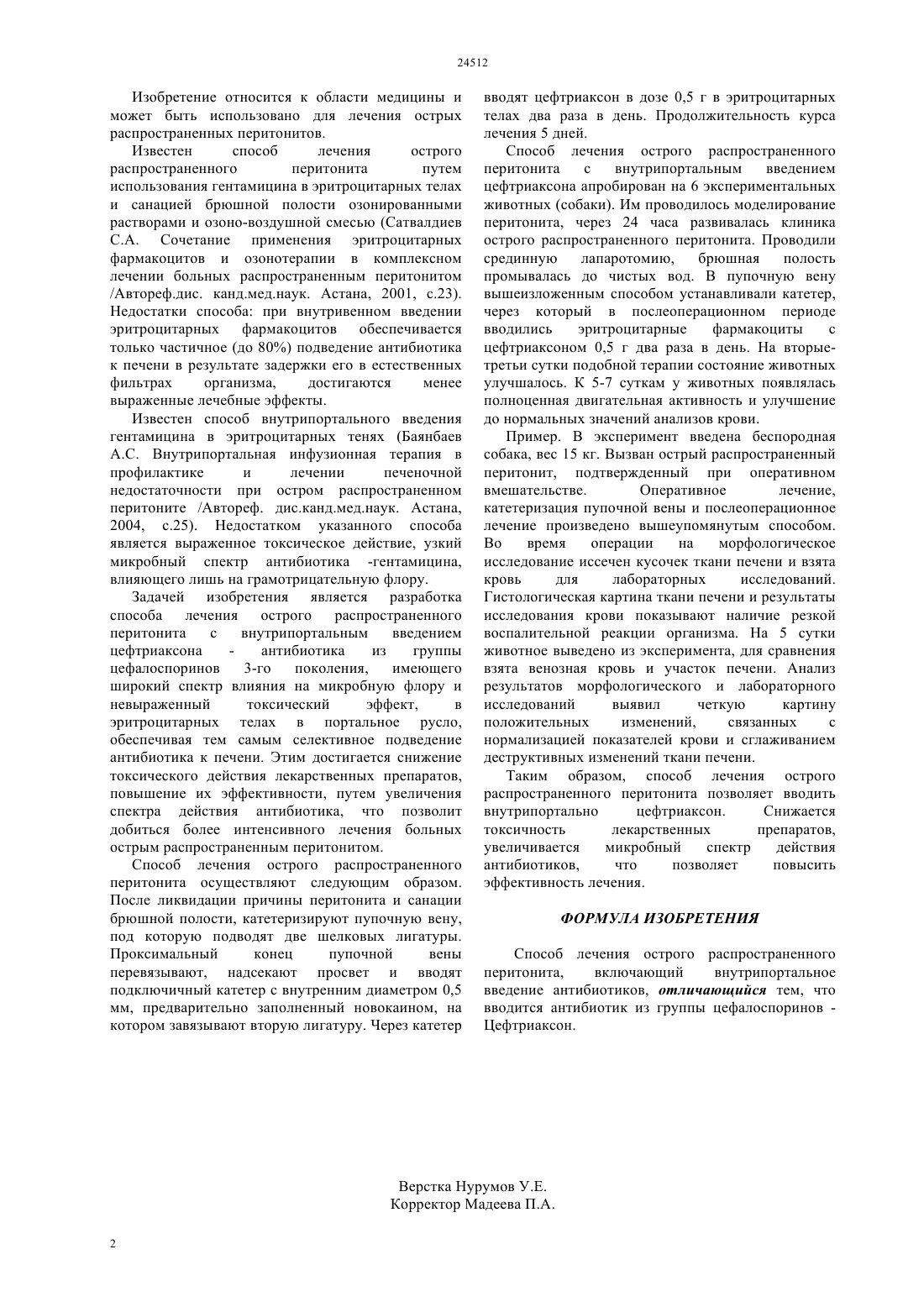 24512

Изобретение относится к области медицины и может быть использовано для лечения острых распространенных перитонитов.

Известен способ лечения острого распространенного перитонита путем использования гентамицина в эритроцитарных телах и санацией брюшной полости озонированными растворами и озоно-воздушной смесью (Сатвалдиев С.А. Сочетание применения эритроцитарных фармакоцитов и озонотерапии в комплексном лечении больных распространенным перитонитом /Автореф.дис. канд.мед.наук. Астана, 2001, с.23). Недостатки способа: при внутривенном введении эритроцитарных фармакоцитов обеспечивается только частичное (до 80%) подведение антибиотика к печени в результате задержки его в естественных фильтрах организма, достигаются менее выраженные лечебные эффекты.

Известен способ внутрипортального введения гентамицина в эритроцитарных тенях (Баянбаев А.С. Внутрипортальная инфузионная терапия в профилактике и лечении печеночной недостаточности при остром распространенном перитоните /Автореф. дис.канд.мед.наук. Астана, 2004, с.25). Недостатком указанного способа является выраженное токсическое действие, узкий микробный спектр антибиотика -гентамицина, влияющего лишь на грамотрицательную флору.

Задачей изобретения является разработка способа лечения острого распространенного перитонита с внутрипортальным введением цефтриаксона - антибиотика из группы цефалоспоринов 3-го поколения, имеющего широкий спектр влияния на микробную флору и невыраженный токсический эффект, в эритроцитарных телах в портальное русло, обеспечивая тем самым селективное подведение антибиотика к печени. Этим достигается снижение токсического действия лекарственных препаратов, повышение их эффективности, путем увеличения спектра действия антибиотика, что позволит добиться более интенсивного лечения больных острым распространенным перитонитом.

Способ лечения острого распространенного перитонита осуществляют следующим образом. После ликвидации причины перитонита и санации брюшной полости, катетеризируют пупочную вену, под которую подводят две шелковых лигатуры. Проксимальный конец пупочной вены перевязывают, надсекают просвет и вводят подключичный катетер с внутренним диаметром 0,5 мм, предварительно заполненный новокаином, на котором завязывают вторую лигатуру. Через катетер вводят цефтриаксон в дозе 0,5 г в эритроцитарных телах два раза в день. Продолжительность курса лечения 5 дней.

Способ лечения острого распространенного перитонита с внутрипортальным введением цефтриаксона апробирован на 6 экспериментальных животных (собаки). Им проводилось моделирование перитонита, через 24 часа развивалась клиника острого распространенного перитонита. Проводили срединную лапаротомию, брюшная полость промывалась до чистых вод. В пупочную вену вышеизложенным способом устанавливали катетер, через который в послеоперационном периоде вводились эритроцитарные фармакоциты с цефтриаксоном 0,5 г два раза в день. На вторые-третьи сутки подобной терапии состояние животных улучшалось. К 5-7 суткам у животных появлялась полноценная двигательная активность и улучшение до нормальных значений анализов крови.

Пример. В эксперимент введена беспородная собака, вес 15 кг. Вызван острый распространенный перитонит, подтвержденный при оперативном вмешательстве. Оперативное лечение, катетеризация пупочной вены и послеоперационное лечение произведено вышеупомянутым способом. Во время операции на морфологическое исследование иссечен кусочек ткани печени и взята кровь для лабораторных исследований. Гистологическая картина ткани печени и результаты исследования крови показывают наличие резкой воспалительной реакции организма. На 5 сутки животное выведено из эксперимента, для сравнения взята венозная кровь и участок печени. Анализ результатов морфологического и лабораторного исследований выявил четкую картину положительных изменений, связанных с нормализацией показателей крови и сглаживанием деструктивных изменений ткани печени.

Таким образом, способ лечения острого распространенного перитонита позволяет вводить внутрипортально цефтриаксон. Снижается токсичность лекарственных препаратов, увеличивается микробный спектр действия антибиотиков, что позволяет повысить эффективность лечения.

ФОРМУЛА ИЗОБРЕТЕНИЯ

Способ лечения острого распространенного перитонита, включающий внутрипортальное введение антибиотиков, отличающийся тем, что вводится антибиотик из группы цефалоспоринов - Цефтриаксон.

Верстка Нурумов У.Е.
Корректор Мадеева П.А.

2